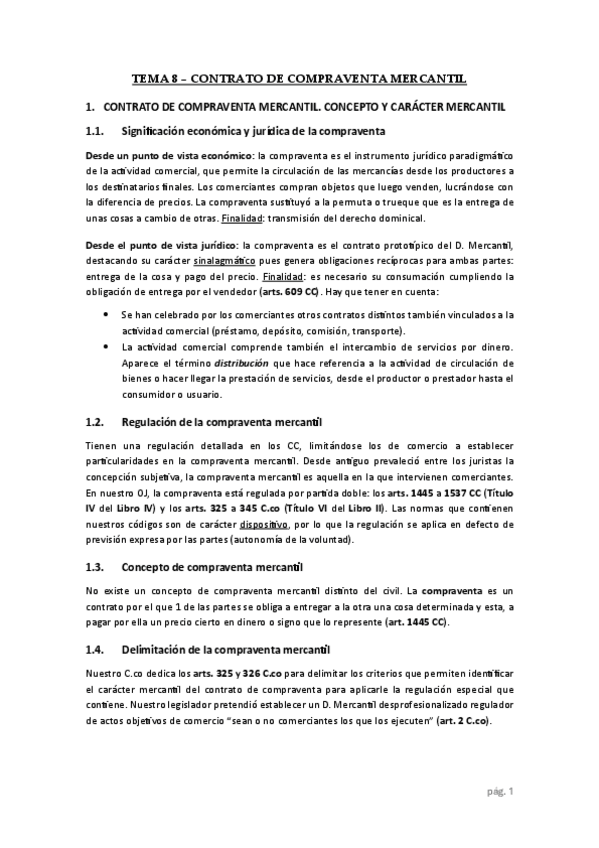 TEMA 8 – CONTRATO DE COMPRAVENTA MERCANTIL

1. CONTRATO DE COMPRAVENTA MERCANTIL. CONCEPTO Y CARÁCTER MERCANTIL

1.1. Significación económica y jurídica de la compraventa

Desde un punto de vista económico: la compraventa es el instrumento jurídico paradigmático de la actividad comercial, que permite la circulación de las mercancías desde los productores a los destinatarios finales. Los comerciantes compran objetos que luego venden, lucrándose con la diferencia de precios. La compraventa sustituyó a la permuta o trueque que es la entrega de unas cosas a cambio de otras. Finalidad: transmisión del derecho dominical.

Desde el punto de vista jurídico: la compraventa es el contrato prototípico del D. Mercantil, destacando su carácter sinalagmático pues genera obligaciones recíprocas para ambas partes: entrega de la cosa y pago del precio. Finalidad: es necesario su consumación cumpliendo la obligación de entrega por el vendedor (arts. 609 CC). Hay que tener en cuenta:

• Se han celebrado por los comerciantes otros contratos distintos también vinculados a la actividad comercial (préstamo, depósito, comisión, transporte).
• La actividad comercial comprende también el intercambio de servicios por dinero. Aparece el término distribución que hace referencia a la actividad de circulación de bienes o hacer llegar la prestación de servicios, desde el productor o prestador hasta el consumidor o usuario.

1.2. Regulación de la compraventa mercantil

Tienen una regulación detallada en los CC, limitándose los de comercio a establecer particularidades en la compraventa mercantil. Desde antiguo prevaleció entre los juristas la concepción subjetiva, la compraventa mercantil es aquella en la que intervienen comerciantes. En nuestro OJ, la compraventa está regulada por partida doble: los arts. 1445 a 1537 CC (Título IV del Libro IV) y los arts. 325 a 345 C.co (Título VI del Libro II). Las normas que contienen nuestros códigos son de carácter dispositivo, por lo que la regulación se aplica en defecto de previsión expresa por las partes (autonomía de la voluntad).

1.3. Concepto de compraventa mercantil

No existe un concepto de compraventa mercantil distinto del civil. La compraventa es un contrato por el que 1 de las partes se obliga a entregar a la otra una cosa determinada y esta, a pagar por ella un precio cierto en dinero o signo que lo represente (art. 1445 CC).

1.4. Delimitación de la compraventa mercantil

Nuestro C.co dedica los arts. 325 y 326 C.co para delimitar los criterios que permiten identificar el carácter mercantil del contrato de compraventa para aplicarle la regulación especial que contiene. Nuestro legislador pretendió establecer un D. Mercantil desprofesionalizado regulador de actos objetivos de comercio "sean o no comerciantes los que los ejecuten" (art. 2 C.co).

pág. 1